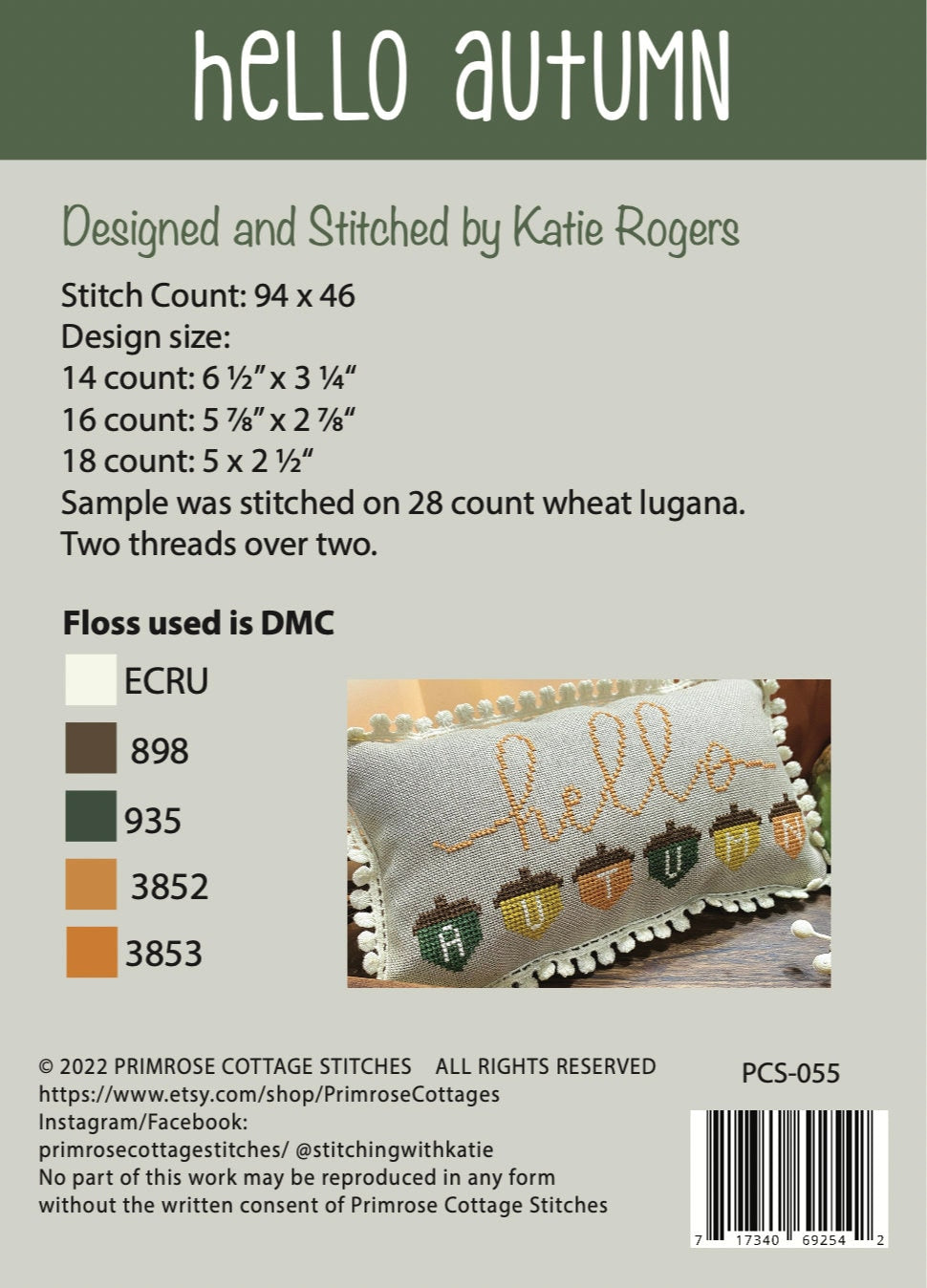 hello autumn

Designed and Stitched by Katie Rogers

Stitch Count: 94 x 46
Design size:
14 count: 6 ½" x 3 ¼"
16 count: 5 ⅞" x 2 ⅞"
18 count: 5 x 2 ½"
Sample was stitched on 28 count wheat lugana.
Two threads over two.

Floss used is DMC

ECRU

898

935

3852

3853

hello

A U T U M N

© 2022 PRIMROSE COTTAGE STITCHES ALL RIGHTS RESERVED
https://www.etsy.com/shop/PrimroseCottages
Instagram/Facebook:
primrosecottagestitches/ @stitchingwithkatie
No part of this work may be reproduced in any form
without the written consent of Primrose Cottage Stitches

PCS-055

7 17340 69254 2